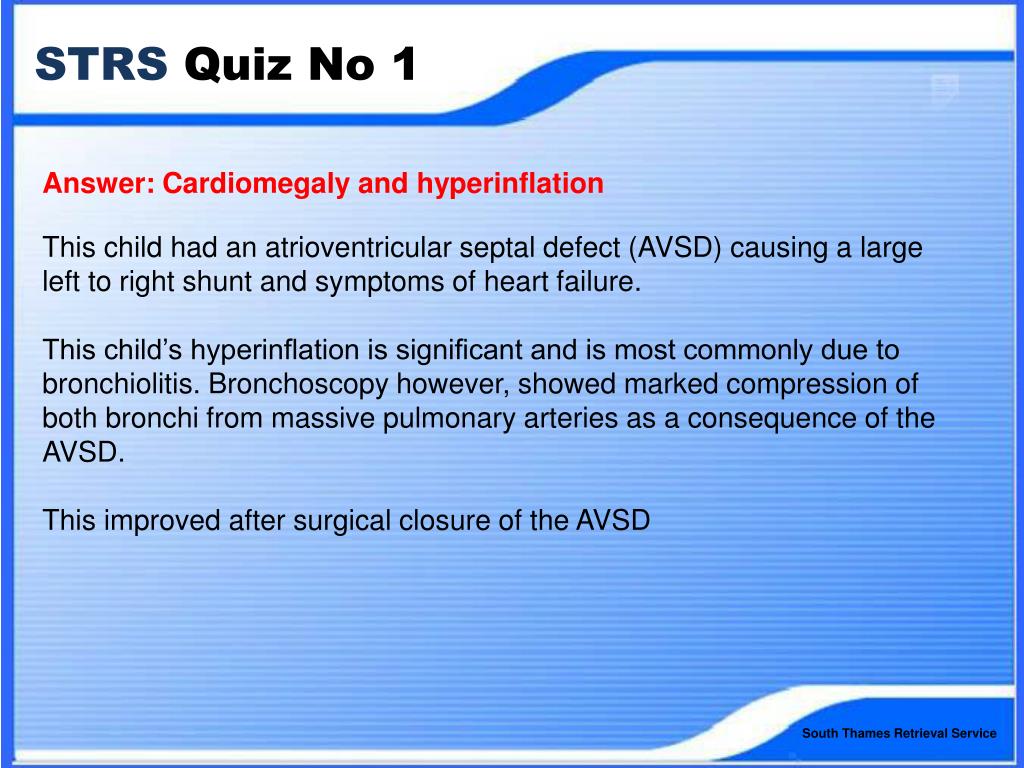 STRS Quiz No 1

Answer: Cardiomegaly and hyperinflation

This child had an atrioventricular septal defect (AVSD) causing a large left to right shunt and symptoms of heart failure.

This child’s hyperinflation is significant and is most commonly due to bronchiolitis. Bronchoscopy however, showed marked compression of both bronchi from massive pulmonary arteries as a consequence of the AVSD.

This improved after surgical closure of the AVSD

South Thames Retrieval Service